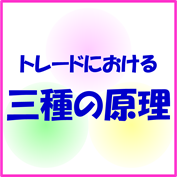 トレードにおける
三種の原理